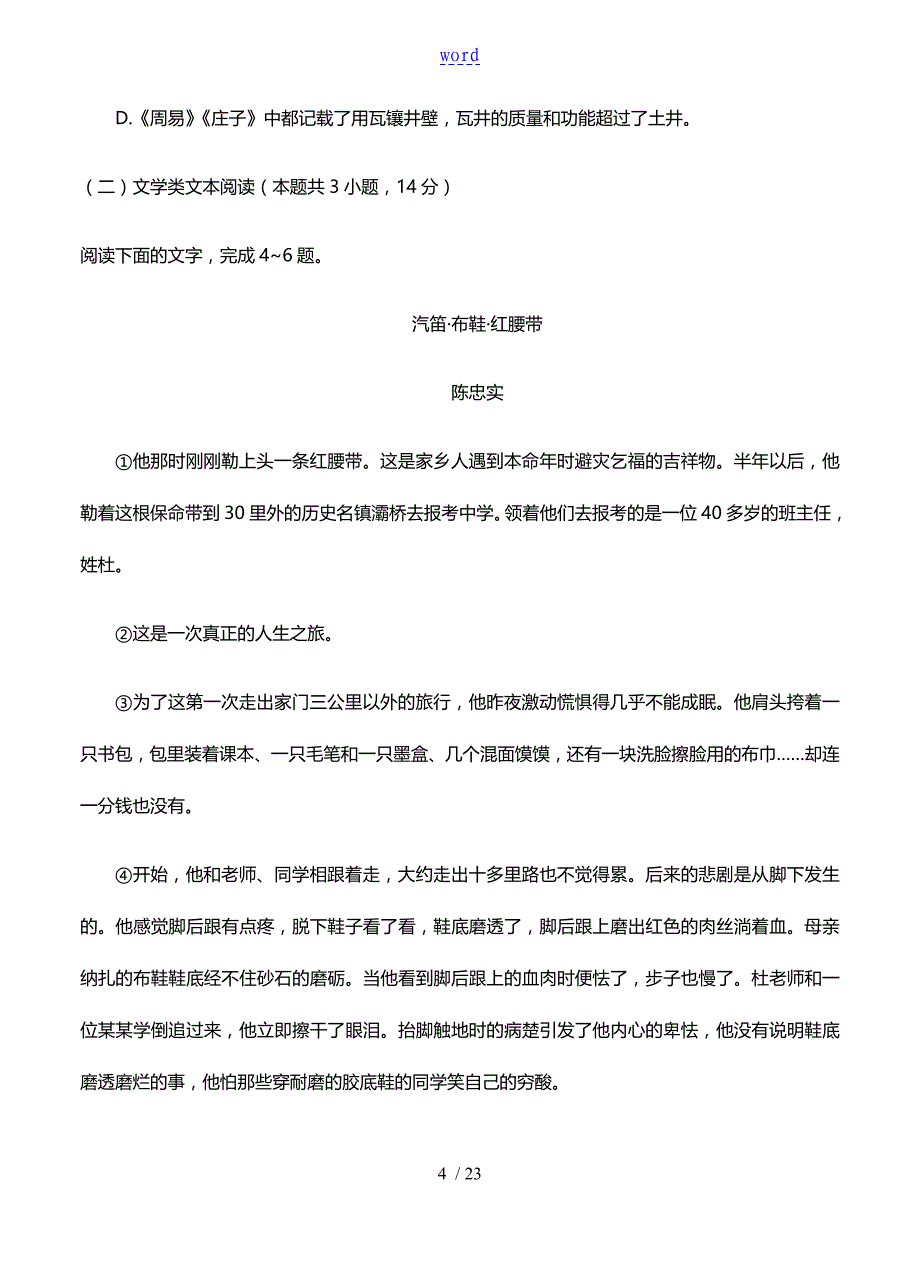 word

D.《周易》《庄子》中都记载了用瓦镶井壁，瓦井的质量和功能超过了土井。

（二）文学类文本阅读（本题共 3 小题，14 分）

阅读下面的文字，完成 4~6 题。

汽笛·布鞋·红腰带

陈忠实

①他那时刚刚勒上头一条红腰带。这是家乡人遇到本命年时避灾乞福的吉祥物。半年以后，他勒着这根保命带到 30 里外的历史名镇灞桥去报考中学。领着他们去报考的是一位 40 多岁的班主任，姓杜。

②这是一次真正的人生之旅。

③为了这第一次走出家门三公里以外的旅行，他昨夜激动慌惧得几乎不能成眠。他肩头挎着一只书包，包里装着课本、一只毛笔和一只墨盒、几个混面馍馍，还有一块洗脸擦脸用的布巾......却连一分钱也没有。

④开始，他和老师、同学相跟着走，大约走出十多里路也不觉得累。后来的悲剧是从脚下发生的。他感觉脚后跟有点疼，脱下鞋子看了看，鞋底磨透了，脚后跟上磨出红色的肉丝淌着血。母亲纳扎的布鞋鞋底经不住砂石的磨砺。当他看到脚后跟上的血肉时便怯了，步子也慢了。杜老师和一位某某学倒追过来，他立即擦干了眼泪。抬脚触地时的病楚引发了他内心的卑怯，他没有说明鞋底磨透磨烂的事，他怕那些穿耐磨的胶底鞋的同学笑自己的穷酸。

4 / 23